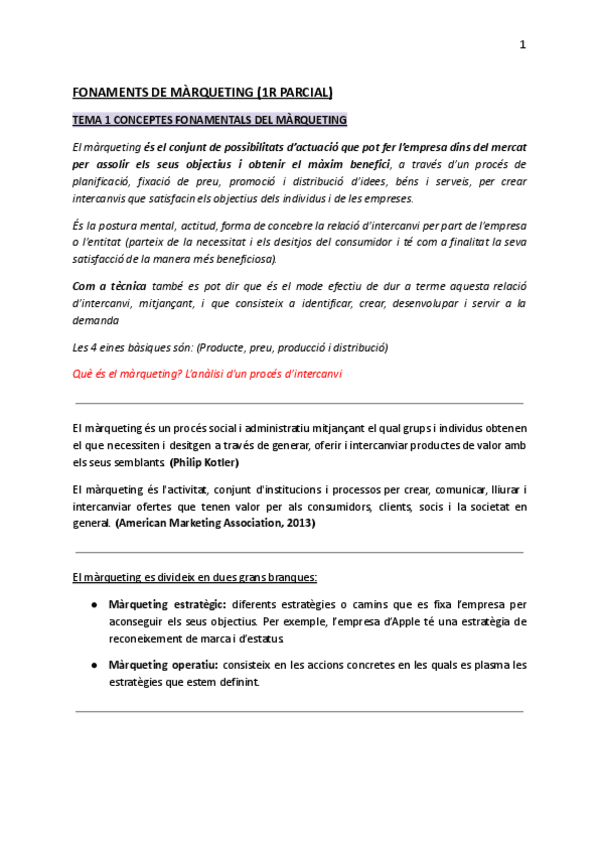 1

FONAMENTS DE MÀRQUETING (1R PARCIAL)

TEMA 1 CONCEPTES FONAMENTALS DEL MÀRQUETING

El màrqueting és el conjunt de possibilitats d'actuació que pot fer l'empresa dins del mercat per assolir els seus objectius i obtenir el màxim benefici, a través d'un procés de planificació, fixació de preu, promoció i distribució d'idees, béns i serveis, per crear intercanvis que satisfacin els objectius dels individus i de les empreses.

És la postura mental, actitud, forma de concebre la relació d'intercanvi per part de l'empresa o l'entitat (parteix de la necessitat i els desitjos del consumidor i té com a finalitat la seva satisfacció de la manera més beneficiosa).

Com a tècnica també es pot dir que és el mode efectiu de dur a terme aquesta relació d'intercanvi, mitjançant, i que consisteix a identificar, crear, desenvolupar i servir a la demanda

Les 4 eines bàsiques són: (Producte, preu, producció i distribució)

Què és el màrqueting? L'anàlisi d'un procés d'intercanvi

El màrqueting és un procés social i administratiu mitjançant el qual grups i individus obtenen el que necessiten i desitgen a través de generar, oferir i intercanviar productes de valor amb els seus semblants (Philip Kotler)

El màrqueting és l'activitat, conjunt d'institucions i processos per crear, comunicar, lliurar i intercanviar ofertes que tenen valor per als consumidors, clients, socis i la societat en general. (American Marketing Association, 2013)

El màrqueting es divideix en dues grans branques:

● Màrqueting estratègic: diferents estratègies o camins que es fixa l'empresa per aconseguir els seus objectius. Per exemple, l'empresa d'Apple té una estratègia de reconeixement de marca i d'estatus.

● Màrqueting operatiu: consisteix en les accions concretes en les quals es plasma les estratègies que estem definint.